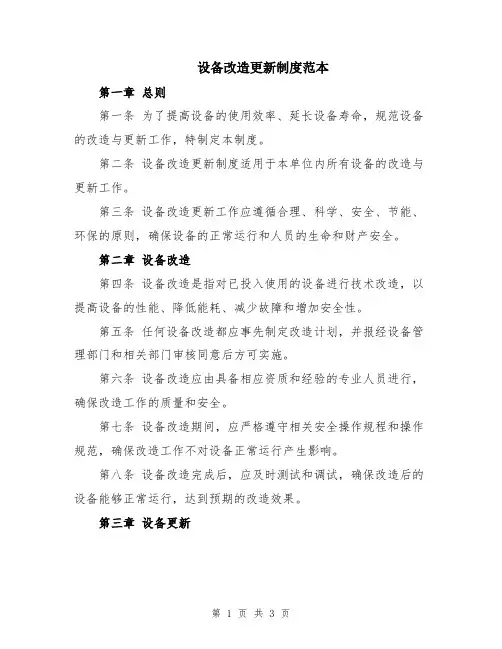 设备改造更新制度范本

第一章 总则

第一条 为了提高设备的使用效率、延长设备寿命，规范设备的改造与更新工作，特制定本制度。

第二条 设备改造更新制度适用于本单位内所有设备的改造与更新工作。

第三条 设备改造更新工作应遵循合理、科学、安全、节能、环保的原则，确保设备的正常运行和人员的生命和财产安全。

第二章 设备改造

第四条 设备改造是指对已投入使用的设备进行技术改造，以提高设备的性能、降低能耗、减少故障和增加安全性。

第五条 任何设备改造都应事先制定改造计划，并报经设备管理部门和相关部门审核同意后方可实施。

第六条 设备改造应由具备相应资质和经验的专业人员进行，确保改造工作的质量和安全。

第七条 设备改造期间，应严格遵守相关安全操作规程和操作规范，确保改造工作不对设备正常运行产生影响。

第八条 设备改造完成后，应及时测试和调试，确保改造后的设备能够正常运行，达到预期的改造效果。

第三章 设备更新

第 1 页 共 3 页